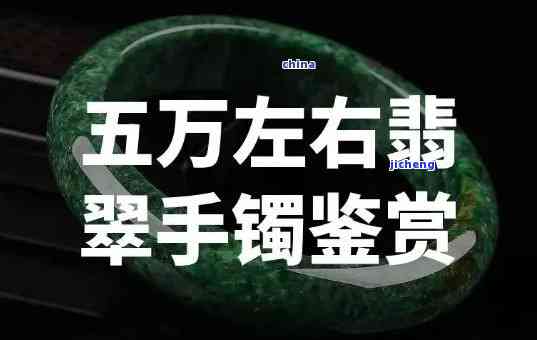 china

五万左右翡翠手镯鉴赏

jicheng